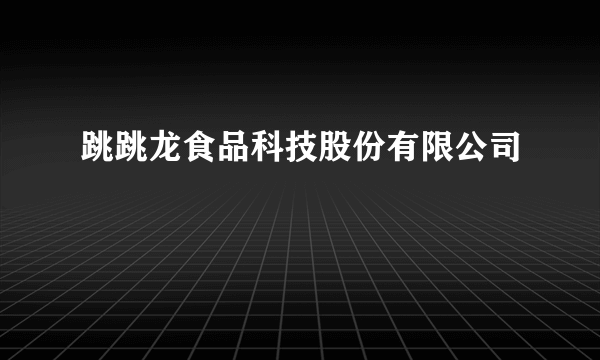 跳跳龙食品科技股份有限公司